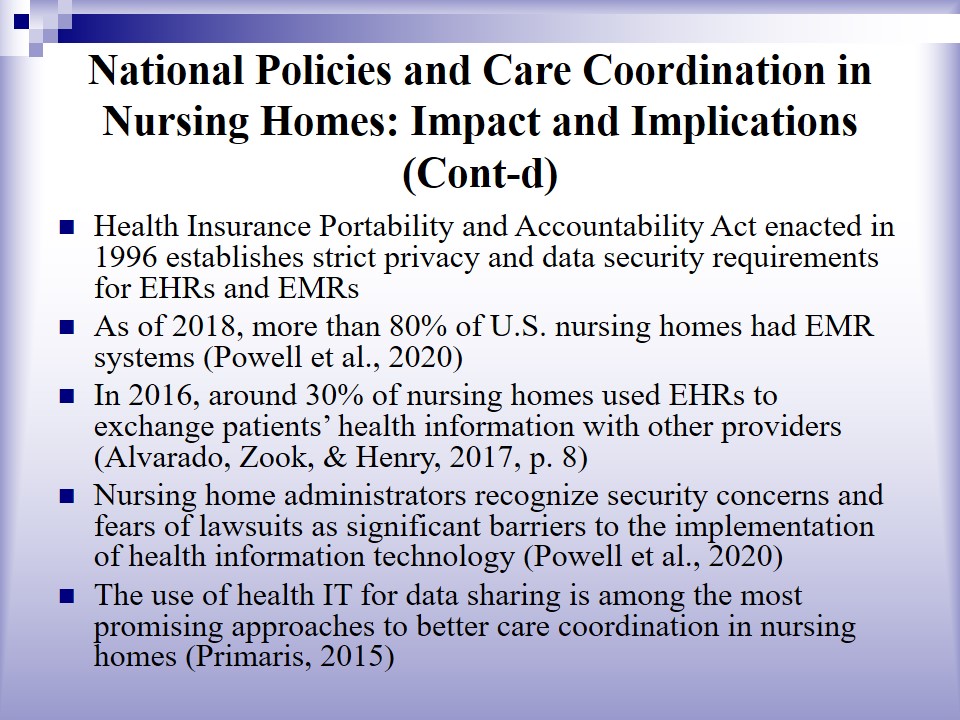 National Policies and Care Coordination in Nursing Homes: Impact and Implications (Cont-d)

■ Health Insurance Portability and Accountability Act enacted in 1996 establishes strict privacy and data security requirements for EHRs and EMRs

■ As of 2018, more than 80% of U.S. nursing homes had EMR systems (Powell et al., 2020)

■ In 2016, around 30% of nursing homes used EHRs to exchange patients' health information with other providers (Alvarado, Zook, & Henry, 2017, p. 8)

■ Nursing home administrators recognize security concerns and fears of lawsuits as significant barriers to the implementation of health information technology (Powell et al., 2020)

■ The use of health IT for data sharing is among the most promising approaches to better care coordination in nursing homes (Primaris, 2015)